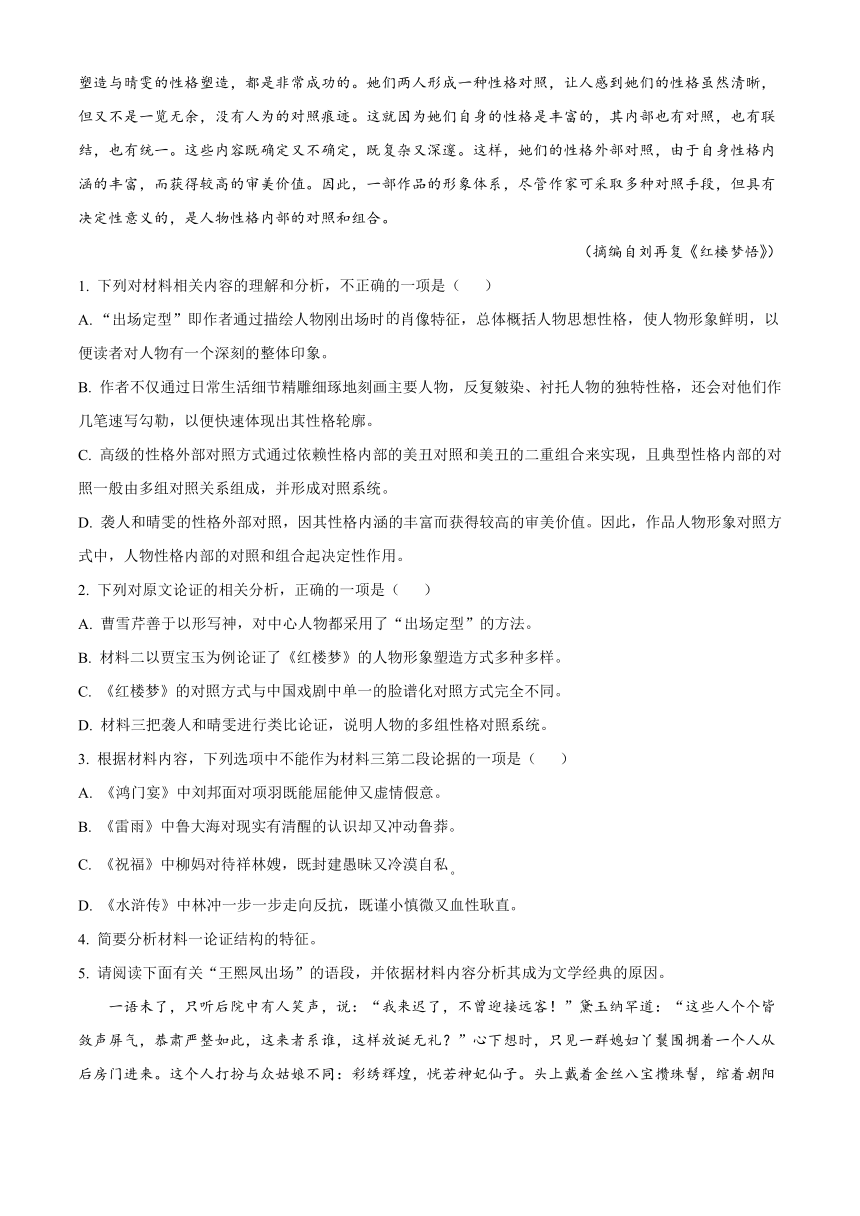 塑造与晴雯的性格塑造，都是非常成功的。她们两人形成一种性格对照，让人感到她们的性格虽然清晰，但又不是一览无余，没有人为的对照痕迹。这就因为她们自身的性格是丰富的，其内部也有对照，也有联结，也有统一。这些内容既确定又不确定，既复杂又深邃。这样，她们的性格外部对照，由于自身性格内涵的丰富，而获得较高的审美价值。因此，一部作品的形象体系，尽管作家可采取多种对照手段，但具有决定性意义的，是人物性格内部的对照和组合。

（摘编自刘再复《红楼梦悟》）

1. 下列对材料相关内容的理解和分析，不正确的一项是（　　）

A. “出场定型”即作者通过描绘人物刚出场时的肖像特征，总体概括人物思想性格，使人物形象鲜明，以便读者对人物有一个深刻的整体印象。

B. 作者不仅通过日常生活细节精雕细琢地刻画主要人物，反复皴染、衬托人物的独特性格，还会对他们作几笔速写勾勒，以便快速体现出其性格轮廓。

C. 高级的性格外部对照方式通过依赖性格内部的美丑对照和美丑的二重组合来实现，且典型性格内部的对照一般由多组对照关系组成，并形成对照系统。

D. 袭人和晴雯的性格外部对照，因其性格内涵的丰富而获得较高的审美价值。因此，作品人物形象对照方式中，人物性格内部的对照和组合起决定性作用。

2. 下列对原文论证的相关分析，正确的一项是（　　）

A. 曹雪芹善于以形写神，对中心人物都采用了“出场定型”的方法。

B. 材料二以贾宝玉为例论证了《红楼梦》的人物形象塑造方式多种多样。

C. 《红楼梦》的对照方式与中国戏剧中单一的脸谱化对照方式完全不同。

D. 材料三把袭人和晴雯进行类比论证，说明人物的多组性格对照系统。

3. 根据材料内容，下列选项中不能作为材料三第二段论据的一项是（　　）

A. 《鸿门宴》中刘邦面对项羽既能屈能伸又虚情假意。

B. 《雷雨》中鲁大海对现实有清醒的认识却又冲动鲁莽。

C. 《祝福》中柳妈对待祥林嫂，既封建愚昧又冷漠自私。

D. 《水浒传》中林冲一步一步走向反抗，既谨小慎微又血性耿直。

4. 简要分析材料一论证结构的特征。

5. 请阅读下面有关“王熙凤出场”的语段，并依据材料内容分析其成为文学经典的原因。

一语未了，只听后院中有人笑声，说：“我来迟了，不曾迎接远客！”黛玉纳罕道：“这些人个个皆敛声屏气，恭肃严整如此，这来者系谁，这样放诞无礼？”心下想时，只见一群媳妇丫鬟围拥着一个人从后房门进来。这个人打扮与众姑娘不同：彩绣辉煌，恍若神妃仙子。头上戴着金丝八宝攒珠髻，绾着朝阳